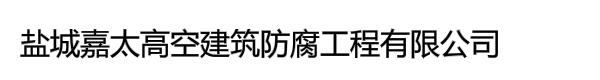 盐城嘉太高空建筑防腐工程有限公司